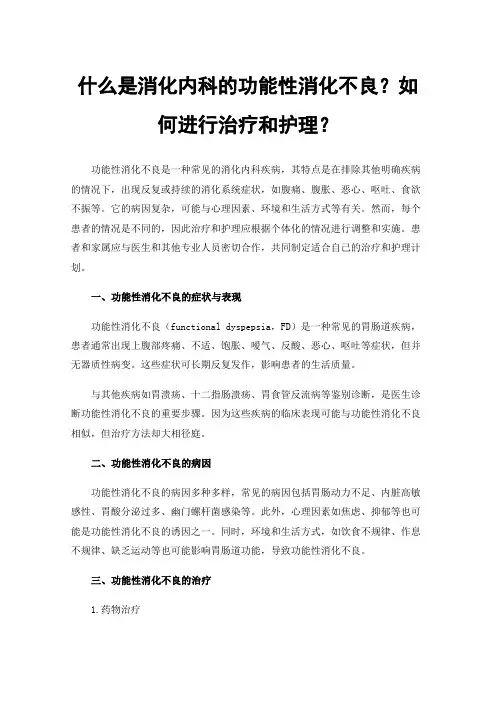 什么是消化内科的功能性消化不良？如何进行治疗和护理？

功能性消化不良是一种常见的消化内科疾病，其特点是在排除其他明确疾病的情况下，出现反复或持续的消化系统症状，如腹痛、腹胀、恶心、呕吐、食欲不振等。它的病因复杂，可能与心理因素、环境和生活方式等有关。然而，每个患者的情况是不同的，因此治疗和护理应根据个体化的情况进行调整和实施。患者和家属应与医生和其他专业人员密切合作，共同制定适合自己的治疗和护理计划。

一、功能性消化不良的症状与表现

功能性消化不良（functional dyspepsia，FD）是一种常见的胃肠道疾病，患者通常出现上腹部疼痛、不适、饱胀、嗳气、反酸、恶心、呕吐等症状，但并无器质性病变。这些症状可长期反复发作，影响患者的生活质量。

与其他疾病如胃溃疡、十二指肠溃疡、胃食管反流病等鉴别诊断，是医生诊断功能性消化不良的重要步骤。因为这些疾病的临床表现可能与功能性消化不良相似，但治疗方法却大相径庭。

二、功能性消化不良的病因

功能性消化不良的病因多种多样，常见的病因包括胃肠动力不足、内脏高敏感性、胃酸分泌过多、幽门螺杆菌感染等。此外，心理因素如焦虑、抑郁等也可能是功能性消化不良的诱因之一。同时，环境和生活方式，如饮食不规律、作息不规律、缺乏运动等也可能影响胃肠道功能，导致功能性消化不良。

三、功能性消化不良的治疗

1.药物治疗